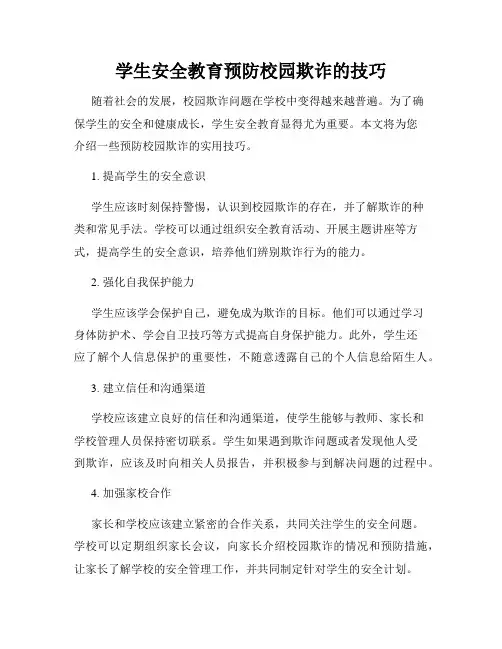 学生安全教育预防校园欺诈的技巧

随着社会的发展，校园欺诈问题在学校中变得越来越普遍。为了确保学生的安全和健康成长，学生安全教育显得尤为重要。本文将为您介绍一些预防校园欺诈的实用技巧。

1. 提高学生的安全意识

学生应该时刻保持警惕，认识到校园欺诈的存在，并了解欺诈的种类和常见手法。学校可以通过组织安全教育活动、开展主题讲座等方式，提高学生的安全意识，培养他们辨别欺诈行为的能力。

2. 强化自我保护能力

学生应该学会保护自己，避免成为欺诈的目标。他们可以通过学习身体防护术、学会自卫技巧等方式提高自身保护能力。此外，学生还应了解个人信息保护的重要性，不随意透露自己的个人信息给陌生人。

3. 建立信任和沟通渠道

学校应该建立良好的信任和沟通渠道，使学生能够与教师、家长和学校管理人员保持密切联系。学生如果遇到欺诈问题或者发现他人受到欺诈，应该及时向相关人员报告，并积极参与到解决问题的过程中。

4. 加强家校合作

家长和学校应该建立紧密的合作关系，共同关注学生的安全问题。学校可以定期组织家长会议，向家长介绍校园欺诈的情况和预防措施，让家长了解学校的安全管理工作，并共同制定针对学生的安全计划。